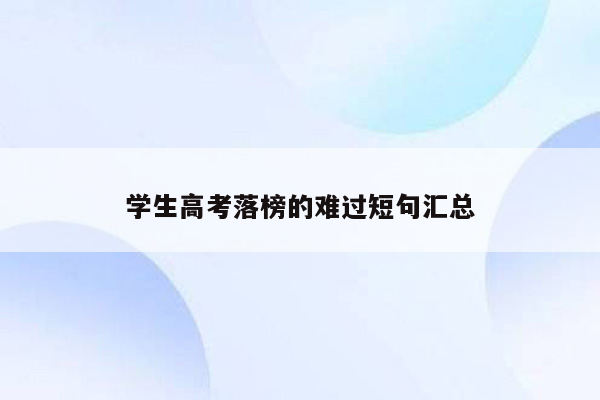 学生高考落榜的难过短句汇总